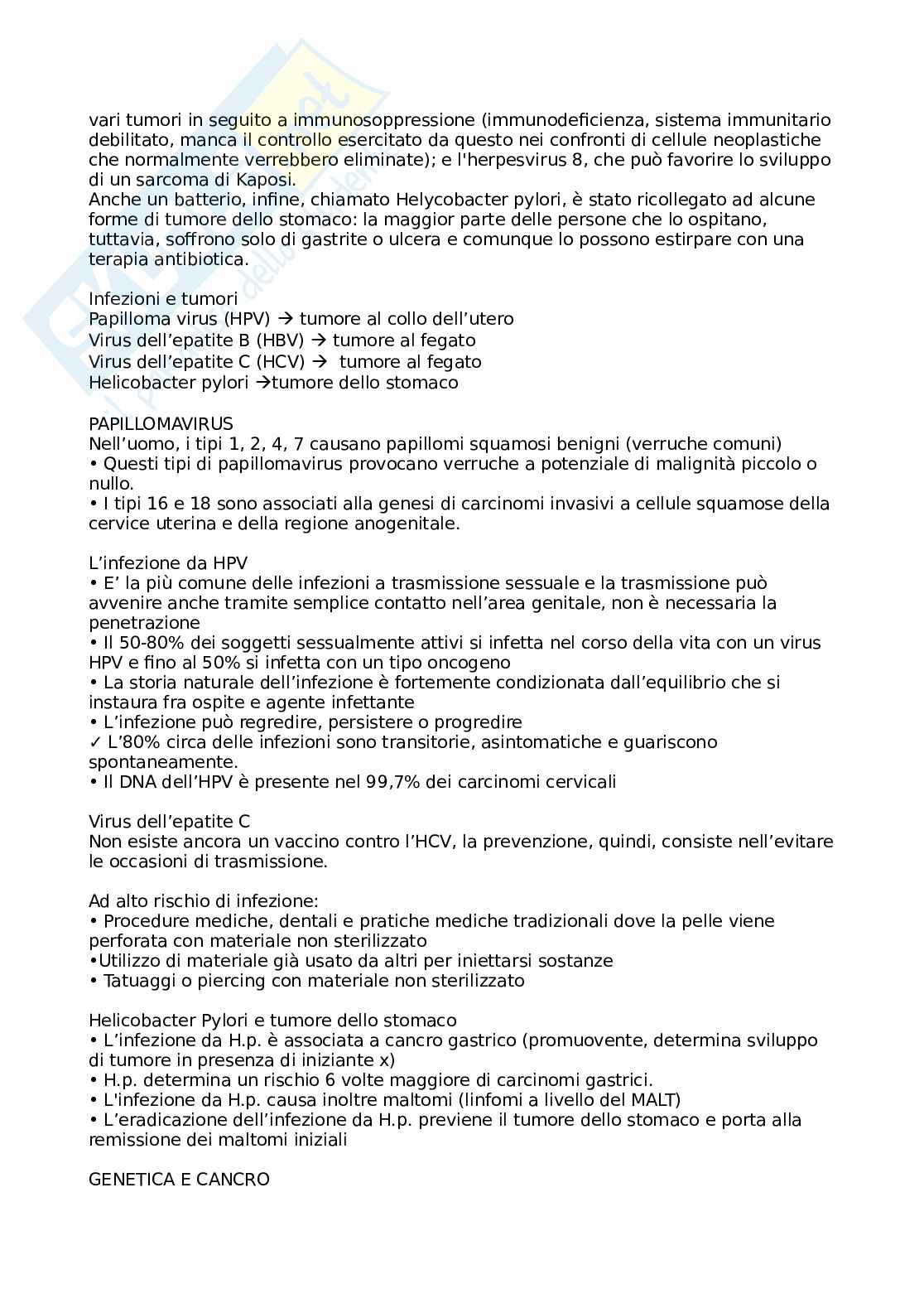 vari tumori in seguito a immunosoppressione (immunodeficienza, sistema immunitario debilitato, manca il controllo esercitato da questo nei confronti di cellule neoplastiche che normalmente verrebbero eliminate); e l'herpesvirus 8, che può favorire lo sviluppo di un sarcoma di Kaposi.
Anche un batterio, infine, chiamato Helycobacter pylori, è stato ricollegato ad alcune forme di tumore dello stomaco: la maggior parte delle persone che lo ospitano, tuttavia, soffrono solo di gastrite o ulcera e comunque lo possono estirpare con una terapia antibiotica.

Infezioni e tumori
Papilloma virus (HPV) → tumore al collo dell'utero
Virus dell'epatite B (HBV) → tumore al fegato
Virus dell'epatite C (HCV) → tumore al fegato
Helicobacter pylori →tumore dello stomaco

PAPILLOMAVIRUS
Nell'uomo, i tipi 1, 2, 4, 7 causano papillomi squamosi benigni (verruche comuni)
• Questi tipi di papillomavirus provocano verruche a potenziale di malignità piccolo o nullo.
• I tipi 16 e 18 sono associati alla genesi di carcinomi invasivi a cellule squamose della cervice uterina e della regione anogenitale.

L'infezione da HPV
• E' la più comune delle infezioni a trasmissione sessuale e la trasmissione può avvenire anche tramite semplice contatto nell'area genitale, non è necessaria la penetrazione
• Il 50-80% dei soggetti sessualmente attivi si infetta nel corso della vita con un virus HPV e fino al 50% si infetta con un tipo oncogeno
• La storia naturale dell'infezione è fortemente condizionata dall'equilibrio che si instaura fra ospite e agente infettante
• L'infezione può regredire, persistere o progredire
✓ L'80% circa delle infezioni sono transitorie, asintomatiche e guariscono spontaneamente.
• Il DNA dell'HPV è presente nel 99,7% dei carcinomi cervicali

Virus dell'epatite C
Non esiste ancora un vaccino contro l'HCV, la prevenzione, quindi, consiste nell'evitare le occasioni di trasmissione.

Ad alto rischio di infezione:
• Procedure mediche, dentali e pratiche mediche tradizionali dove la pelle viene perforata con materiale non sterilizzato
•Utilizzo di materiale già usato da altri per iniettarsi sostanze
• Tatuaggi o piercing con materiale non sterilizzato

Helicobacter Pylori e tumore dello stomaco
• L'infezione da H.p. è associata a cancro gastrico (promuovente, determina sviluppo di tumore in presenza di iniziante x)
• H.p. determina un rischio 6 volte maggiore di carcinomi gastrici.
• L'infezione da H.p. causa inoltre maltomi (linfomi a livello del MALT)
• L'eradicazione dell'infezione da H.p. previene il tumore dello stomaco e porta alla remissione dei maltomi iniziali

GENETICA E CANCRO